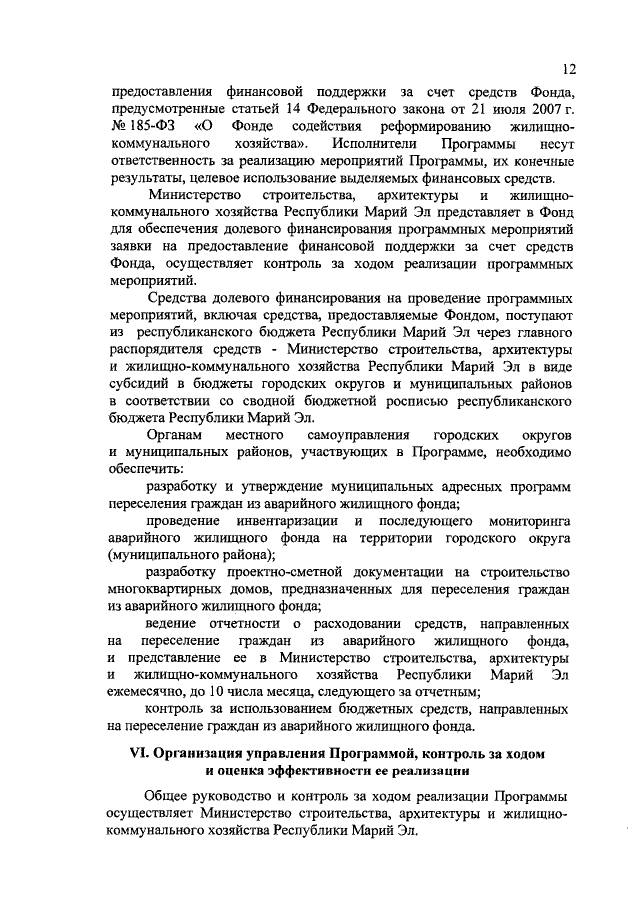 12

предоставления финансовой поддержки за счет средств Фонда, предусмотренные статьей 14 Федерального закона от 21 июля 2007 г. № 185-ФЗ «О Фонде содействия реформированию жилищно-коммунального хозяйства». Исполнители Программы несут ответственность за реализацию мероприятий Программы, их конечные результаты, целевое использование выделяемых финансовых средств.

Министерство строительства, архитектуры и жилищно-коммунального хозяйства Республики Марий Эл представляет в Фонд для обеспечения долевого финансирования программных мероприятий заявки на предоставление финансовой поддержки за счет средств Фонда, осуществляет контроль за ходом реализации программных мероприятий.

Средства долевого финансирования на проведение программных мероприятий, включая средства, предоставляемые Фондом, поступают из республиканского бюджета Республики Марий Эл через главного распорядителя средств - Министерство строительства, архитектуры и жилищно-коммунального хозяйства Республики Марий Эл в виде субсидий в бюджеты городских округов и муниципальных районов в соответствии со сводной бюджетной росписью республиканского бюджета Республики Марий Эл.

Органам местного самоуправления городских округов и муниципальных районов, участвующих в Программе, необходимо обеспечить:

разработку и утверждение муниципальных адресных программ переселения граждан из аварийного жилищного фонда;

проведение инвентаризации и последующего мониторинга аварийного жилищного фонда на территории городского округа (муниципального района);

разработку проектно-сметной документации на строительство многоквартирных домов, предназначенных для переселения граждан из аварийного жилищного фонда;

ведение отчетности о расходовании средств, направленных на переселение граждан из аварийного жилищного фонда, и представление ее в Министерство строительства, архитектуры и жилищно-коммунального хозяйства Республики Марий Эл ежемесячно, до 10 числа месяца, следующего за отчетным;

контроль за использованием бюджетных средств, направленных на переселение граждан из аварийного жилищного фонда.

VI. Организация управления Программой, контроль за ходом и оценка эффективности ее реализации

Общее руководство и контроль за ходом реализации Программы осуществляет Министерство строительства, архитектуры и жилищно-коммунального хозяйства Республики Марий Эл.